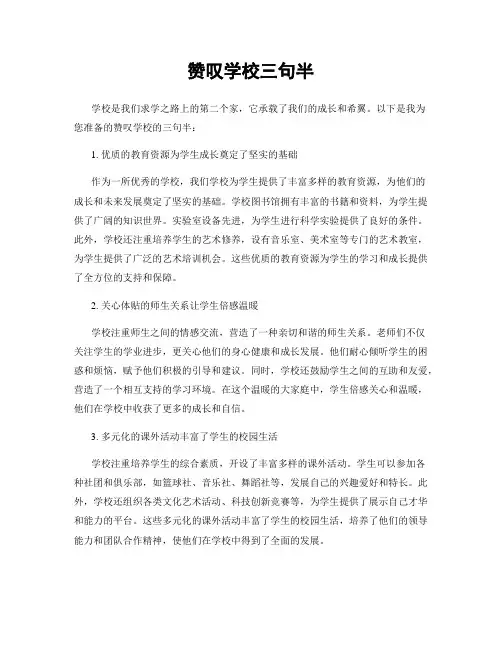 赞叹学校三句半

学校是我们求学之路上的第二个家，它承载了我们的成长和希冀。以下是我为您准备的赞叹学校的三句半：

1. 优质的教育资源为学生成长奠定了坚实的基础

作为一所优秀的学校，我们学校为学生提供了丰富多样的教育资源，为他们的成长和未来发展奠定了坚实的基础。学校图书馆拥有丰富的书籍和资料，为学生提供了广阔的知识世界。实验室设备先进，为学生进行科学实验提供了良好的条件。此外，学校还注重培养学生的艺术修养，设有音乐室、美术室等专门的艺术教室，为学生提供了广泛的艺术培训机会。这些优质的教育资源为学生的学习和成长提供了全方位的支持和保障。

2. 关心体贴的师生关系让学生倍感温暖

学校注重师生之间的情感交流，营造了一种亲切和谐的师生关系。老师们不仅关注学生的学业进步，更关心他们的身心健康和成长发展。他们耐心倾听学生的困惑和烦恼，赋予他们积极的引导和建议。同时，学校还鼓励学生之间的互助和友爱，营造了一个相互支持的学习环境。在这个温暖的大家庭中，学生倍感关心和温暖，他们在学校中收获了更多的成长和自信。

3. 多元化的课外活动丰富了学生的校园生活

学校注重培养学生的综合素质，开设了丰富多样的课外活动。学生可以参加各种社团和俱乐部，如篮球社、音乐社、舞蹈社等，发展自己的兴趣爱好和特长。此外，学校还组织各类文化艺术活动、科技创新竞赛等，为学生提供了展示自己才华和能力的平台。这些多元化的课外活动丰富了学生的校园生活，培养了他们的领导能力和团队合作精神，使他们在学校中得到了全面的发展。